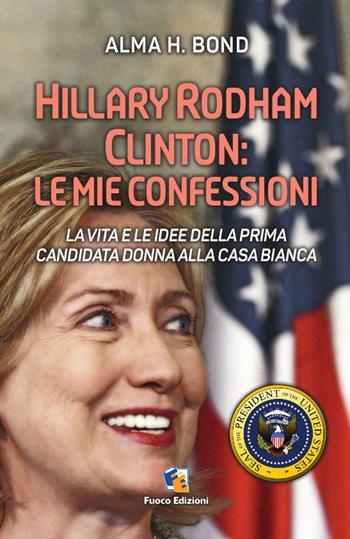 ALMA H. BOND

HILLARY RODHAM CLINTON: LE MIE CONFESSIONI

LA VITA E LE IDEE DELLA PRIMA CANDIDATA DONNA ALLA CASA BIANCA

SEAL OF THE PRESIDENT OF THE UNITED STATES

Fuoco Edizioni